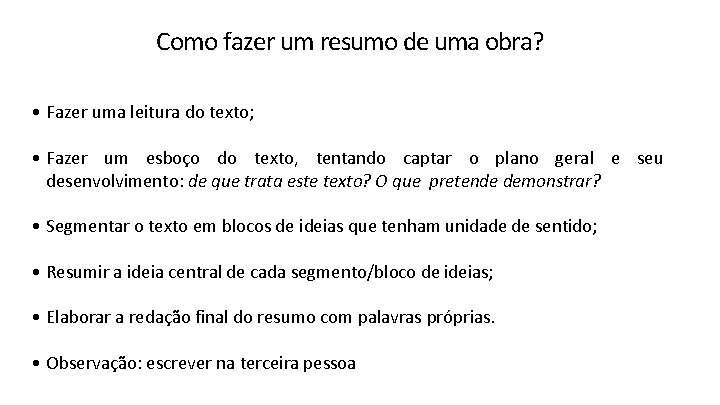 Como fazer um resumo de uma obra?

• Fazer uma leitura do texto;

• Fazer um esboço do texto, tentando captar o plano geral e seu desenvolvimento: de que trata este texto? O que pretende demonstrar?

• Segmentar o texto em blocos de ideias que tenham unidade de sentido;

• Resumir a ideia central de cada segmento/bloco de ideias;

• Elaborar a redação final do resumo com palavras próprias.

• Observação: escrever na terceira pessoa